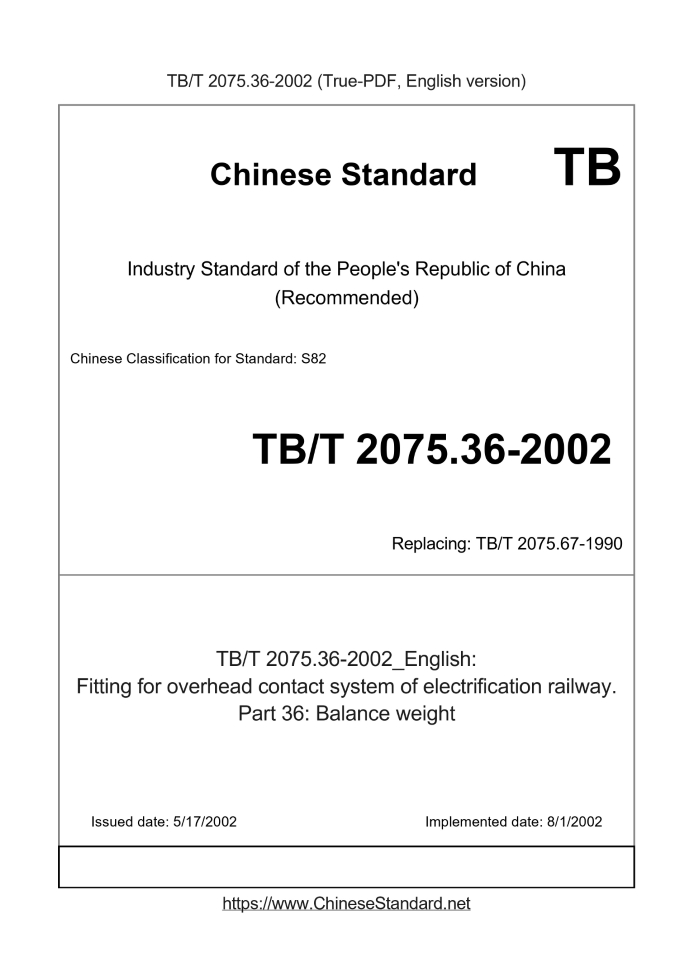 TB/T 2075.36-2002 (True-PDF, English version)

Chinese Standard TB

Industry Standard of the People's Republic of China
(Recommended)

Chinese Classification for Standard: S82

TB/T 2075.36-2002

Replacing: TB/T 2075.67-1990

TB/T 2075.36-2002_English:
Fitting for overhead contact system of electrification railway.
Part 36: Balance weight

Issued date: 5/17/2002

Implemented date: 8/1/2002

https://www.ChineseStandard.net